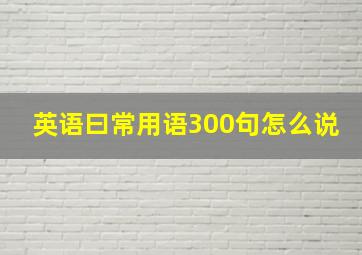 英语日常用语300句怎么说